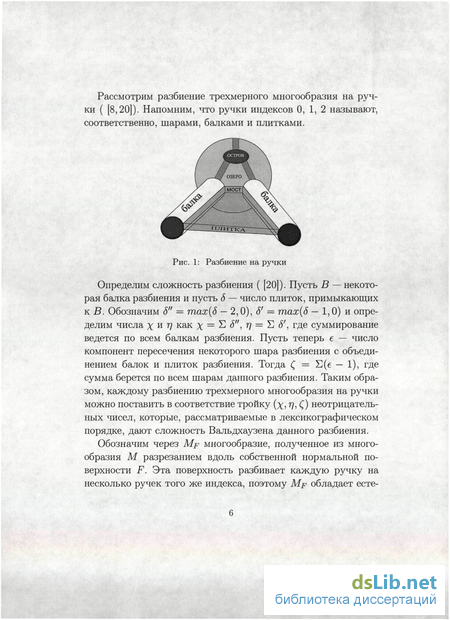 Рассмотрим разбиение трехмерного многообразия на ручки ( [8,20]). Напомним, что ручки индексов 0, 1, 2 называют, соответственно, шарами, балками и плитками.

ОСТРОВ
ОЗЕРО
МОСТ
балка
балка
ПЛИТКА

Рис. 1: Разбиение на ручки

Определим сложность разбиения ( [20]). Пусть $B$ — некоторая балка разбиения и пусть $\delta$ — число плиток, примыкающих к $B$. Обозначим $\delta'' = max(\delta - 2, 0)$, $\delta' = max(\delta - 1, 0)$ и определим числа $\chi$ и $\eta$ как $\chi = \Sigma\ \delta''$, $\eta = \Sigma\ \delta'$, где суммирование ведется по всем балкам разбиения. Пусть теперь $\epsilon$ — число компонент пересечения некоторого шара разбиения с объединением балок и плиток разбиения. Тогда $\zeta = \Sigma(\epsilon - 1)$, где сумма берется по всем шарам данного разбиения. Таким образом, каждому разбиению трехмерного многообразия на ручки можно поставить в соответствие тройку $(\chi, \eta, \zeta)$ неотрицательных чисел, которые, рассматриваемые в лексикографическом порядке, дают сложность Вальдхаузена данного разбиения.

Обозначим через $M_F$ многообразие, полученное из многообразия $M$ разрезанием вдоль собственной нормальной поверхности $F$. Эта поверхность разбивает каждую ручку на несколько ручек того же индекса, поэтому $M_F$ обладает есте-

6

dsLib.net
библиотека диссертаций